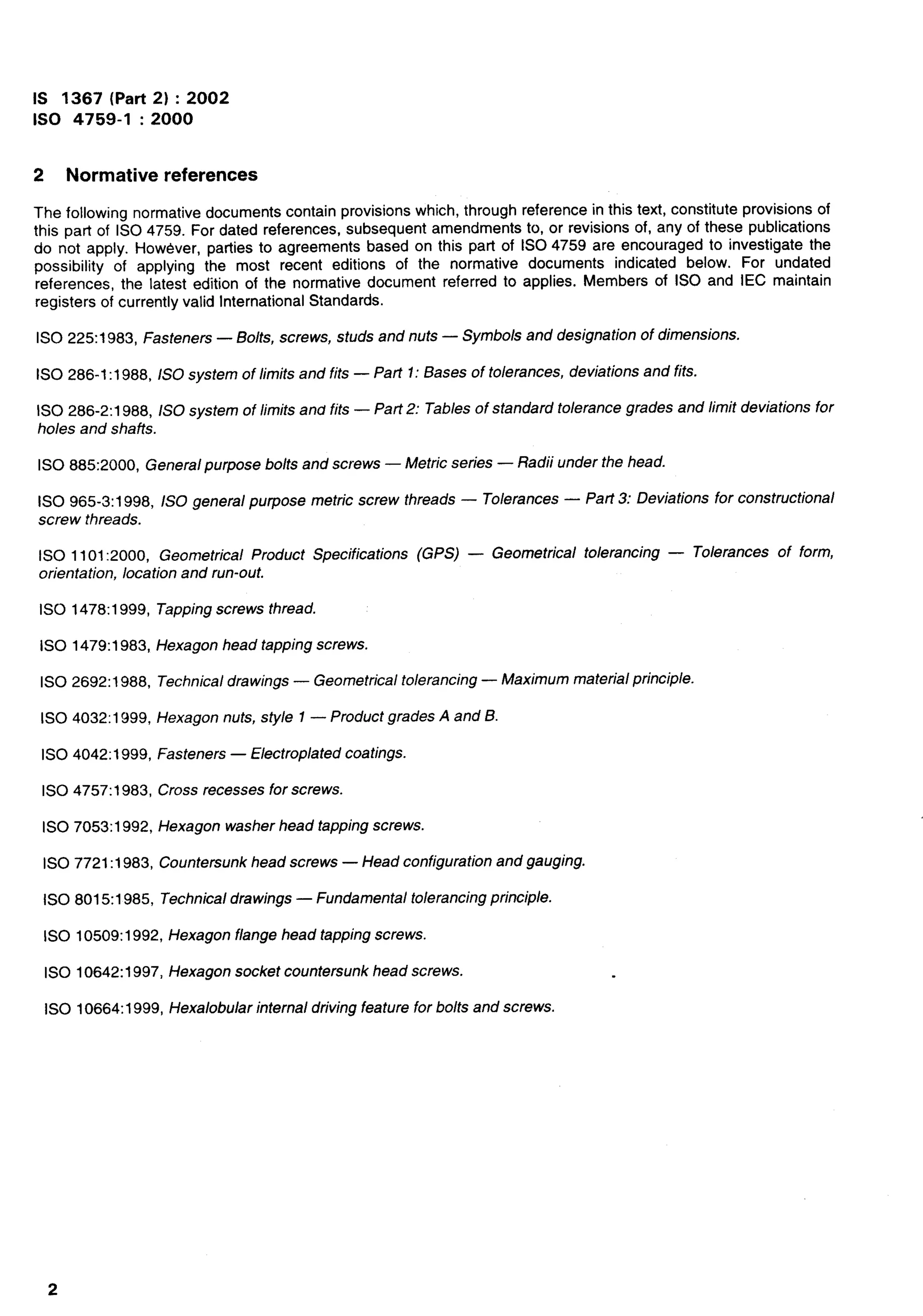 IS 1367 (Part 2) : 2002
ISO 4759-1 : 2000

2 Normative references

The following normative documents contain provisions which, through reference in this text, constitute provisions of this part of ISO 4759. For dated references, subsequent amendments to, or revisions of, any of these publications do not apply. However, parties to agreements based on this part of ISO 4759 are encouraged to investigate the possibility of applying the most recent editions of the normative documents indicated below. For undated references, the latest edition of the normative document referred to applies. Members of ISO and IEC maintain registers of currently valid International Standards.

ISO 225:1983, Fasteners — Bolts, screws, studs and nuts — Symbols and designation of dimensions.

ISO 286-1:1988, ISO system of limits and fits — Part 1: Bases of tolerances, deviations and fits.

ISO 286-2:1988, ISO system of limits and fits — Part 2: Tables of standard tolerance grades and limit deviations for holes and shafts.

ISO 885:2000, General purpose bolts and screws — Metric series — Radii under the head.

ISO 965-3:1998, ISO general purpose metric screw threads — Tolerances — Part 3: Deviations for constructional screw threads.

ISO 1101:2000, Geometrical Product Specifications (GPS) — Geometrical tolerancing — Tolerances of form, orientation, location and run-out.

ISO 1478:1999, Tapping screws thread.

ISO 1479:1983, Hexagon head tapping screws.

ISO 2692:1988, Technical drawings — Geometrical tolerancing — Maximum material principle.

ISO 4032:1999, Hexagon nuts, style 1 — Product grades A and B.

ISO 4042:1999, Fasteners — Electroplated coatings.

ISO 4757:1983, Cross recesses for screws.

ISO 7053:1992, Hexagon washer head tapping screws.

ISO 7721:1983, Countersunk head screws — Head configuration and gauging.

ISO 8015:1985, Technical drawings — Fundamental tolerancing principle.

ISO 10509:1992, Hexagon flange head tapping screws.

ISO 10642:1997, Hexagon socket countersunk head screws.

ISO 10664:1999, Hexalobular internal driving feature for bolts and screws.

2